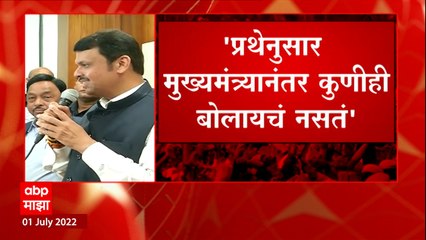 'प्रथेनुसार मुख्यमंत्र्यानंतर कुणीही बोलायचं नसतं'

abp माझा

01 July 2022